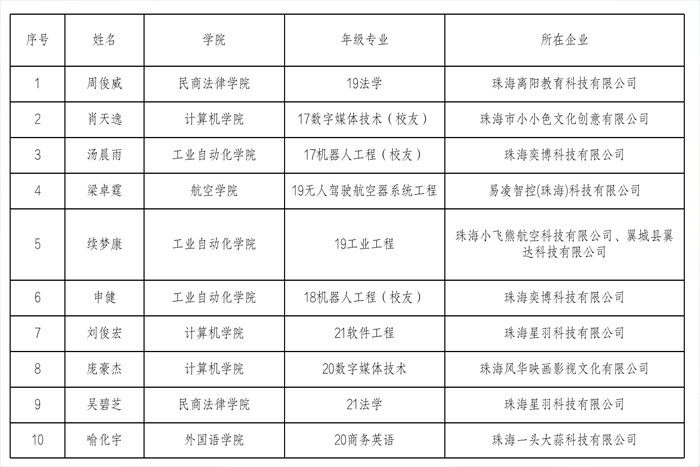 | 序号 | 姓名 | 学院 | 年级专业 | 所在企业 |
|---|---|---|---|---|
| 1 | 周俊威 | 民商法律学院 | 19法学 | 珠海离阳教育科技有限公司 |
| 2 | 肖天逸 | 计算机学院 | 17数字媒体技术（校友） | 珠海市小小色文化创意有限公司 |
| 3 | 汤晨雨 | 工业自动化学院 | 17机器人工程（校友） | 珠海奕博科技有限公司 |
| 4 | 梁卓霆 | 航空学院 | 19无人驾驶航空器系统工程 | 易凌智控(珠海)科技有限公司 |
| 5 | 续梦康 | 工业自动化学院 | 19工业工程 | 珠海小飞熊航空科技有限公司、翼城县翼达科技有限公司 |
| 6 | 申健 | 工业自动化学院 | 18机器人工程（校友） | 珠海奕博科技有限公司 |
| 7 | 刘俊宏 | 计算机学院 | 21软件工程 | 珠海星羽科技有限公司 |
| 8 | 庞豪杰 | 计算机学院 | 20数字媒体技术 | 珠海风华映画影视文化有限公司 |
| 9 | 吴碧芝 | 民商法律学院 | 21法学 | 珠海星羽科技有限公司 |
| 10 | 喻化宇 | 外国语学院 | 20商务英语 | 珠海一头大蒜科技有限公司 |